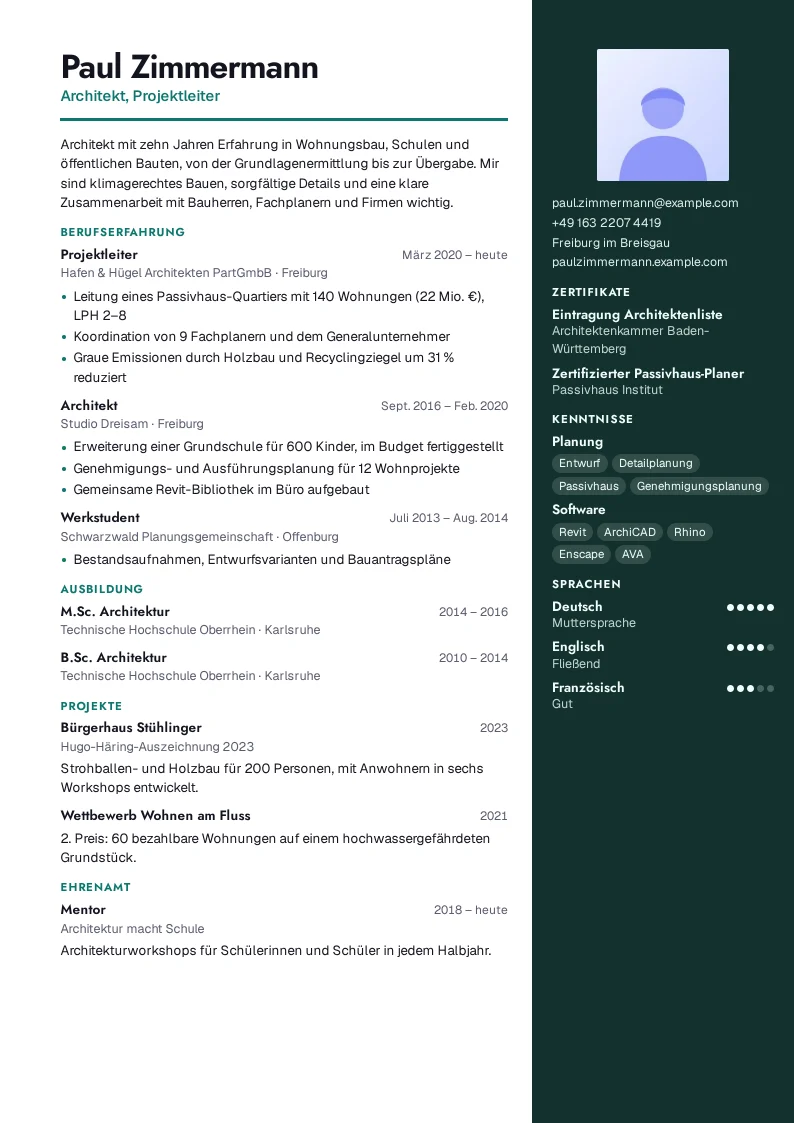 Paul Zimmermann
Architekt, Projektleiter

Architekt mit zehn Jahren Erfahrung in Wohnungsbau, Schulen und öffentlichen Bauten, von der Grundlagenermittlung bis zur Übergabe. Mir sind klimagerechtes Bauen, sorgfältige Details und eine klare Zusammenarbeit mit Bauherren, Fachplanern und Firmen wichtig.

BERUFSERFAHRUNG

Projektleiter
März 2020 – heute
Hafen & Hügel Architekten PartGmbB · Freiburg
• Leitung eines Passivhaus-Quartiers mit 140 Wohnungen (22 Mio. €), LPH 2–8
• Koordination von 9 Fachplanern und dem Generalunternehmer
• Graue Emissionen durch Holzbau und Recyclingziegel um 31 % reduziert

Architekt
Sept. 2016 – Feb. 2020
Studio Dreisam · Freiburg
• Erweiterung einer Grundschule für 600 Kinder, im Budget fertiggestellt
• Genehmigungs- und Ausführungsplanung für 12 Wohnprojekte
• Gemeinsame Revit-Bibliothek im Büro aufgebaut

Werkstudent
Juli 2013 – Aug. 2014
Schwarzwald Planungsgemeinschaft · Offenburg
• Bestandsaufnahmen, Entwurfsvarianten und Bauantragspläne

AUSBILDUNG

M.Sc. Architektur
2014 – 2016
Technische Hochschule Oberrhein · Karlsruhe

B.Sc. Architektur
2010 – 2014
Technische Hochschule Oberrhein · Karlsruhe

PROJEKTE

Bürgerhaus Stühlinger
2023
Hugo-Häring-Auszeichnung 2023
Strohballen- und Holzbau für 200 Personen, mit Anwohnern in sechs Workshops entwickelt.

Wettbewerb Wohnen am Fluss
2021
2. Preis: 60 bezahlbare Wohnungen auf einem hochwassergefährdeten Grundstück.

EHRENAMT

Mentor
2018 – heute
Architektur macht Schule
Architekturworkshops für Schülerinnen und Schüler in jedem Halbjahr.

paul.zimmermann@example.com
+49 163 2207 4419
Freiburg im Breisgau
paulzimmermann.example.com

ZERTIFIKATE

Eintragung Architektenliste
Architektenkammer Baden-Württemberg

Zertifizierter Passivhaus-Planer
Passivhaus Institut

KENNTNISSE

Planung
Entwurf
Detailplanung
Passivhaus
Genehmigungsplanung

Software
Revit
ArchiCAD
Rhino
Enscape
AVA

SPRACHEN

Deutsch
Muttersprache

Englisch
Fließend

Französisch
Gut